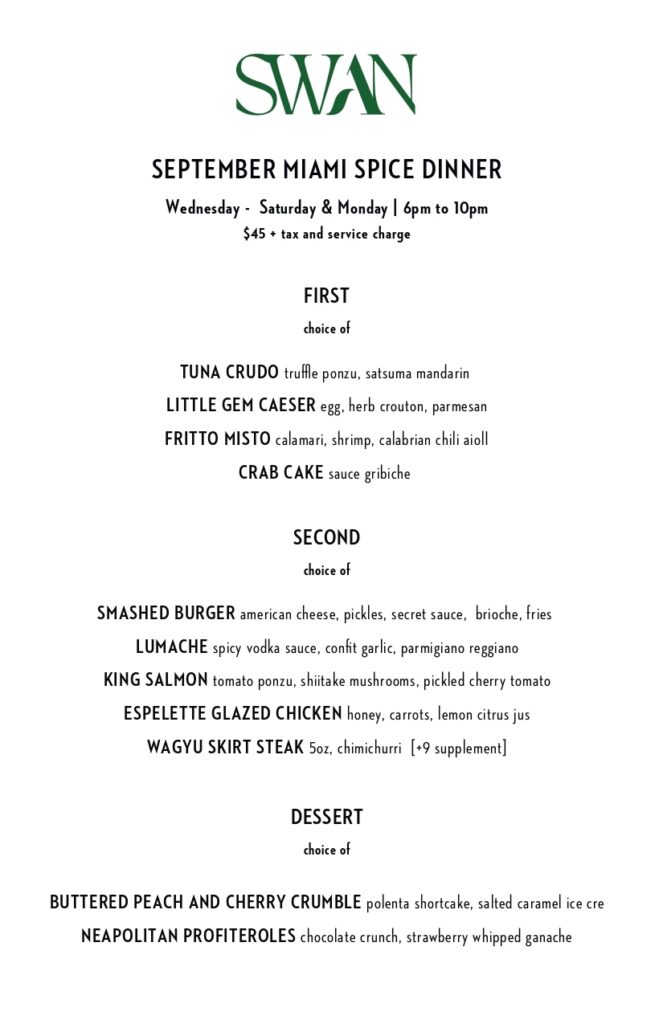 SWAN

SEPTEMBER MIAMI SPICE DINNER

Wednesday - Saturday & Monday | 6pm to 10pm

$45 + tax and service charge

FIRST

choice of

TUNA CRUDO truffle ponzu, satsuma mandarin

LITTLE GEM CAESER egg, herb crouton, parmesan

FRITTO MISTO calamari, shrimp, calabrian chili aioll

CRAB CAKE sauce gribiche

SECOND

choice of

SMASHED BURGER american cheese, pickles, secret sauce, brioche, fries

LUMACHE spicy vodka sauce, confit garlic, parmigiano reggiano

KING SALMON tomato ponzu, shiitake mushrooms, pickled cherry tomato

ESPELETTE GLAZED CHICKEN honey, carrots, lemon citrus jus

WAGYU SKIRT STEAK 5oz, chimichurri [+9 supplement]

DESSERT

choice of

BUTTERED PEACH AND CHERRY CRUMBLE polenta shortcake, salted caramel ice cre

NEAPOLITAN PROFITEROLES chocolate crunch, strawberry whipped ganache